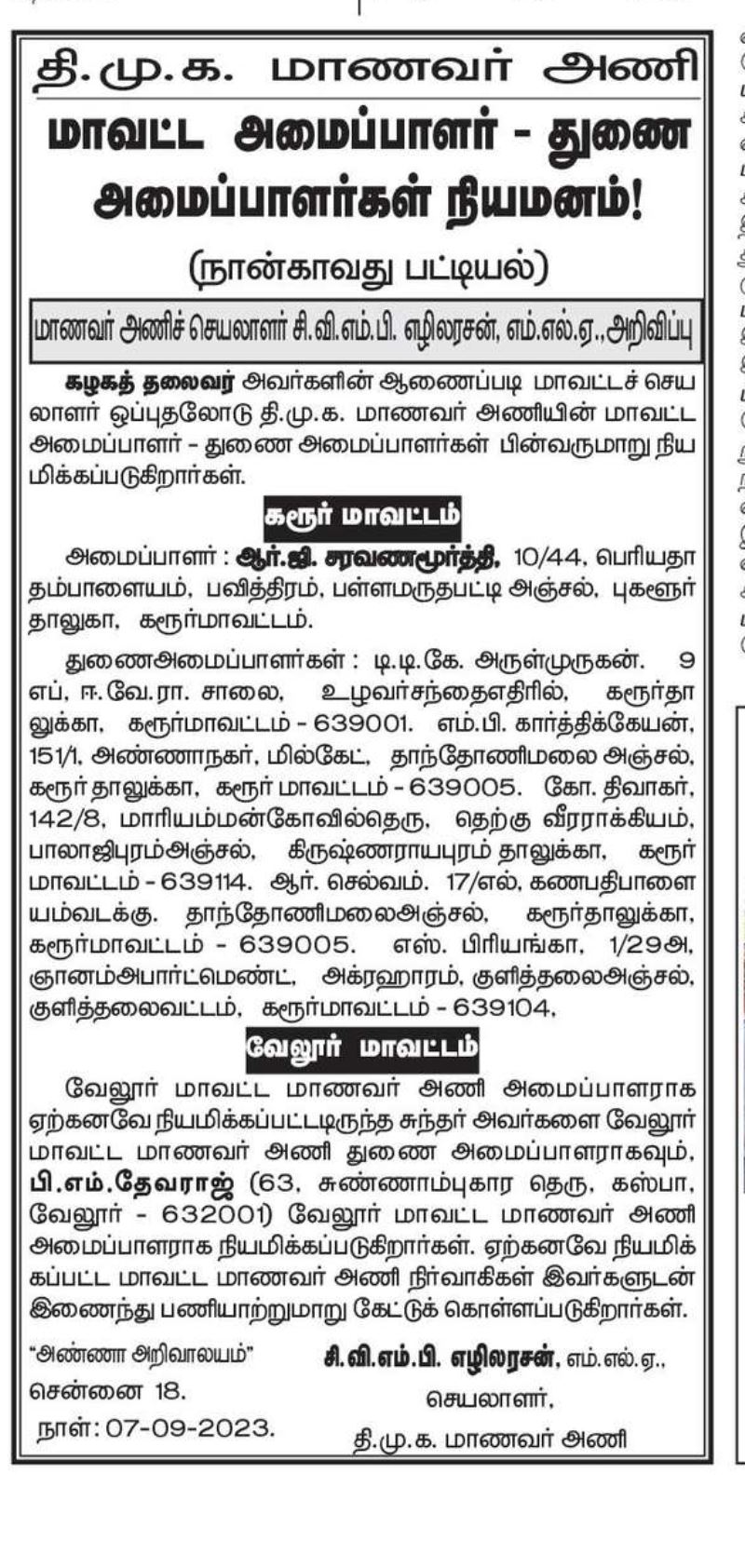 தி.மு.க. மாணவர் அணி

மாவட்ட அமைப்பாளர் - துணை அமைப்பாளர்கள் நியமனம்!

(நான்காவது பட்டியல்)

மாணவர் அணிச் செயலாளர் சி.வி.எம்.பி. எழிலரசன், எம்.எல்.ஏ.,அறிவிப்பு

கழகத் தலைவர் அவர்களின் ஆணைப்படி மாவட்டச் செயலாளர் ஒப்புதலோடு தி.மு.க. மாணவர் அணியின் மாவட்ட அமைப்பாளர் - துணை அமைப்பாளர்கள் பின்வருமாறு நியமிக்கப்படுகிறார்கள்.

கரூர் மாவட்டம்

அமைப்பாளர் : ஆர்.ஜி. சரவணமூர்த்தி, 10/44, பெரியதாதம்பாளையம், பவித்திரம், பள்ளமருதபட்டி அஞ்சல், புகளூர் தாலுகா, கரூர்மாவட்டம்.

துணைஅமைப்பாளர்கள் : டி.டி.கே. அருள்முருகன். 9 எப், ஈ.வே.ரா. சாலை, உழவர்சந்தைஎதிரில், கரூர்தாலுக்கா, கரூர்மாவட்டம் - 639001. எம்.பி. கார்த்திக்கேயன், 151/1, அண்ணாநகர், மில்கேட், தாந்தோணிமலை அஞ்சல், கரூர் தாலுக்கா, கரூர் மாவட்டம் - 639005. கோ. திவாகர், 142/8, மாரியம்மன்கோவில்தெரு, தெற்கு வீரராக்கியம், பாலாஜிபுரம்அஞ்சல், கிருஷ்ணராயபுரம் தாலுக்கா, கரூர் மாவட்டம் - 639114. ஆர். செல்வம். 17/எல், கணபதிபாளையம்வடக்கு. தாந்தோணிமலைஅஞ்சல், கரூர்தாலுக்கா, கரூர்மாவட்டம் - 639005. எஸ். பிரியங்கா, 1/29அ, ஞானம்அபார்ட்மெண்ட், அக்ரஹாரம், குளித்தலைஅஞ்சல், குளித்தலைவட்டம், கரூர்மாவட்டம் - 639104,

வேலூர் மாவட்டம்

வேலூர் மாவட்ட மாணவர் அணி அமைப்பாளராக ஏற்கனவே நியமிக்கப்பட்டிருந்த சுந்தர் அவர்களை வேலூர் மாவட்ட மாணவர் அணி துணை அமைப்பாளராகவும், பி.எம்.தேவராஜ் (63, சுண்ணாம்புகார தெரு, கஸ்பா, வேலூர் - 632001) வேலூர் மாவட்ட மாணவர் அணி அமைப்பாளராக நியமிக்கப்படுகிறார்கள். ஏற்கனவே நியமிக்கப்பட்ட மாவட்ட மாணவர் அணி நிர்வாகிகள் இவர்களுடன் இணைந்து பணியாற்றுமாறு கேட்டுக் கொள்ளப்படுகிறார்கள்.

"அண்ணா அறிவாலயம்"
சென்னை 18.
நாள்: 07-09-2023.

சி.வி.எம்.பி. எழிலரசன், எம்.எல்.ஏ.,
செயலாளர்,
தி.மு.க. மாணவர் அணி